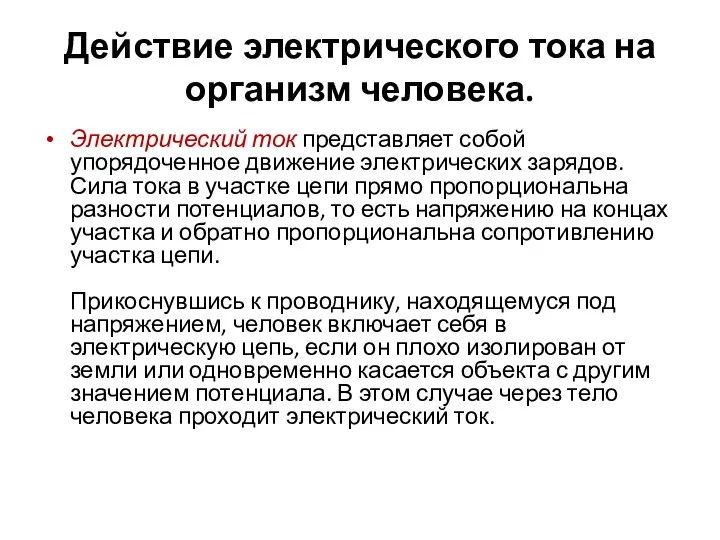 Действие электрического тока на организм человека.

• Электрический ток представляет собой упорядоченное движение электрических зарядов. Сила тока в участке цепи прямо пропорциональна разности потенциалов, то есть напряжению на концах участка и обратно пропорциональна сопротивлению участка цепи.

Прикоснувшись к проводнику, находящемуся под напряжением, человек включает себя в электрическую цепь, если он плохо изолирован от земли или одновременно касается объекта с другим значением потенциала. В этом случае через тело человека проходит электрический ток.